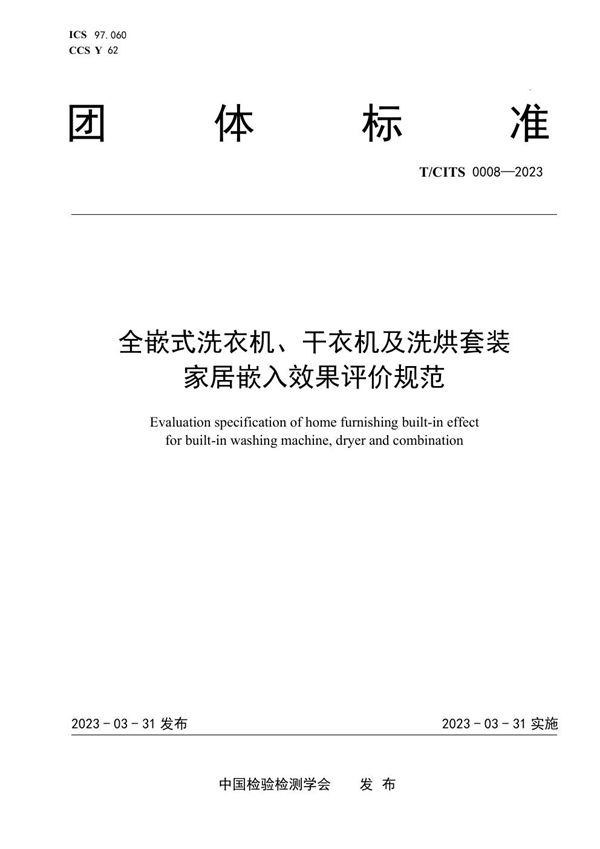 ICS 97.060
CCS Y 62

团 体 标 准

T/CITS 0008—2023

全嵌式洗衣机、干衣机及洗烘套装家居嵌入效果评价规范

Evaluation specification of home furnishing built-in effect for built-in washing machine, dryer and combination

2023 - 03 - 31 发布

2023 - 03 - 31 实施

中国检验检测学会 发 布